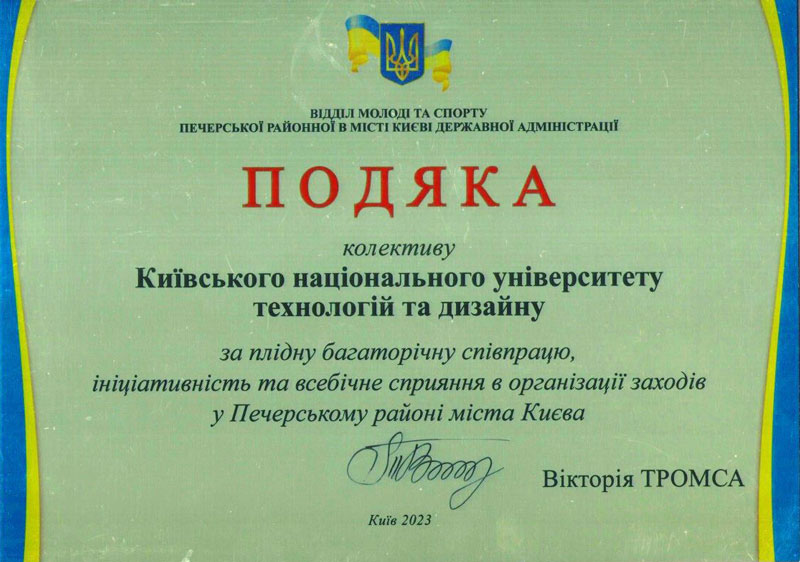 ВІДДІЛ МОЛОДІ ТА СПОРТУ
ПЕЧЕРСЬКОЇ РАЙОННОЇ В МІСТІ КИЄВІ ДЕРЖАВНОЇ АДМІНІСТРАЦІЇ

ПОДЯКА

колективу
Київського національного університету технологій та дизайну

за плідну багаторічну співпрацю, ініціативність та всебічне сприяння в організації заходів у Печерському районі міста Києва

Вікторія ТРОМСА

Київ 2023